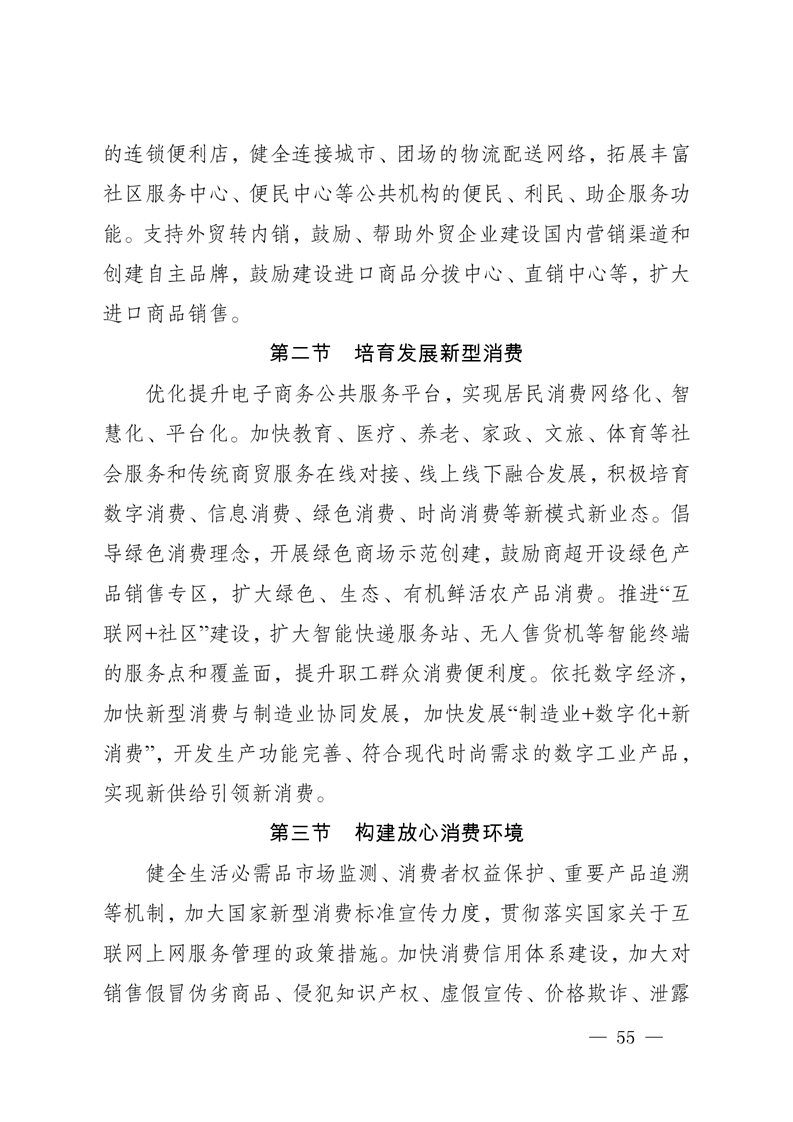 的连锁便利店，健全连接城市、团场的物流配送网络，拓展丰富社区服务中心、便民中心等公共机构的便民、利民、助企服务功能。支持外贸转内销，鼓励、帮助外贸企业建设国内营销渠道和创建自主品牌，鼓励建设进口商品分拨中心、直销中心等，扩大进口商品销售。

第二节 培育发展新型消费

优化提升电子商务公共服务平台，实现居民消费网络化、智慧化、平台化。加快教育、医疗、养老、家政、文旅、体育等社会服务和传统商贸服务在线对接、线上线下融合发展，积极培育数字消费、信息消费、绿色消费、时尚消费等新模式新业态。倡导绿色消费理念，开展绿色商场示范创建，鼓励商超开设绿色产品销售专区，扩大绿色、生态、有机鲜活农产品消费。推进“互联网+社区”建设，扩大智能快递服务站、无人售货机等智能终端的服务点和覆盖面，提升职工群众消费便利度。依托数字经济，加快新型消费与制造业协同发展，加快发展“制造业+数字化+新消费”，开发生产功能完善、符合现代时尚需求的数字工业产品，实现新供给引领新消费。

第三节 构建放心消费环境

健全生活必需品市场监测、消费者权益保护、重要产品追溯等机制，加大国家新型消费标准宣传力度，贯彻落实国家关于互联网上网服务管理的政策措施。加快消费信用体系建设，加大对销售假冒伪劣商品、侵犯知识产权、虚假宣传、价格欺诈、泄露

— 55 —